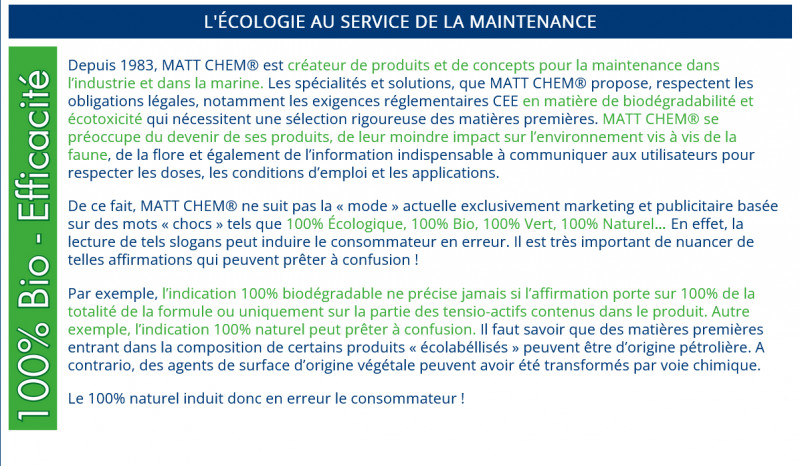 L'ÉCOLOGIE AU SERVICE DE LA MAINTENANCE

100% Bio - Efficacité

Depuis 1983, MATT CHEM® est créateur de produits et de concepts pour la maintenance dans l'industrie et dans la marine. Les spécialités et solutions, que MATT CHEM® propose, respectent les obligations légales, notamment les exigences réglementaires CEE en matière de biodégradabilité et écotoxicité qui nécessitent une sélection rigoureuse des matières premières. MATT CHEM® se préoccupe du devenir de ses produits, de leur moindre impact sur l'environnement vis à vis de la faune, de la flore et également de l'information indispensable à communiquer aux utilisateurs pour respecter les doses, les conditions d'emploi et les applications.

De ce fait, MATT CHEM® ne suit pas la « mode » actuelle exclusivement marketing et publicitaire basée sur des mots « chocs » tels que 100% Écologique, 100% Bio, 100% Vert, 100% Naturel... En effet, la lecture de tels slogans peut induire le consommateur en erreur. Il est très important de nuancer de telles affirmations qui peuvent prêter à confusion !

Par exemple, l'indication 100% biodégradable ne précise jamais si l'affirmation porte sur 100% de la totalité de la formule ou uniquement sur la partie des tensio-actifs contenus dans le produit. Autre exemple, l'indication 100% naturel peut prêter à confusion. Il faut savoir que des matières premières entrant dans la composition de certains produits « écolabéllisés » peuvent être d'origine pétrolière. A contrario, des agents de surface d'origine végétale peuvent avoir été transformés par voie chimique.

Le 100% naturel induit donc en erreur le consommateur !